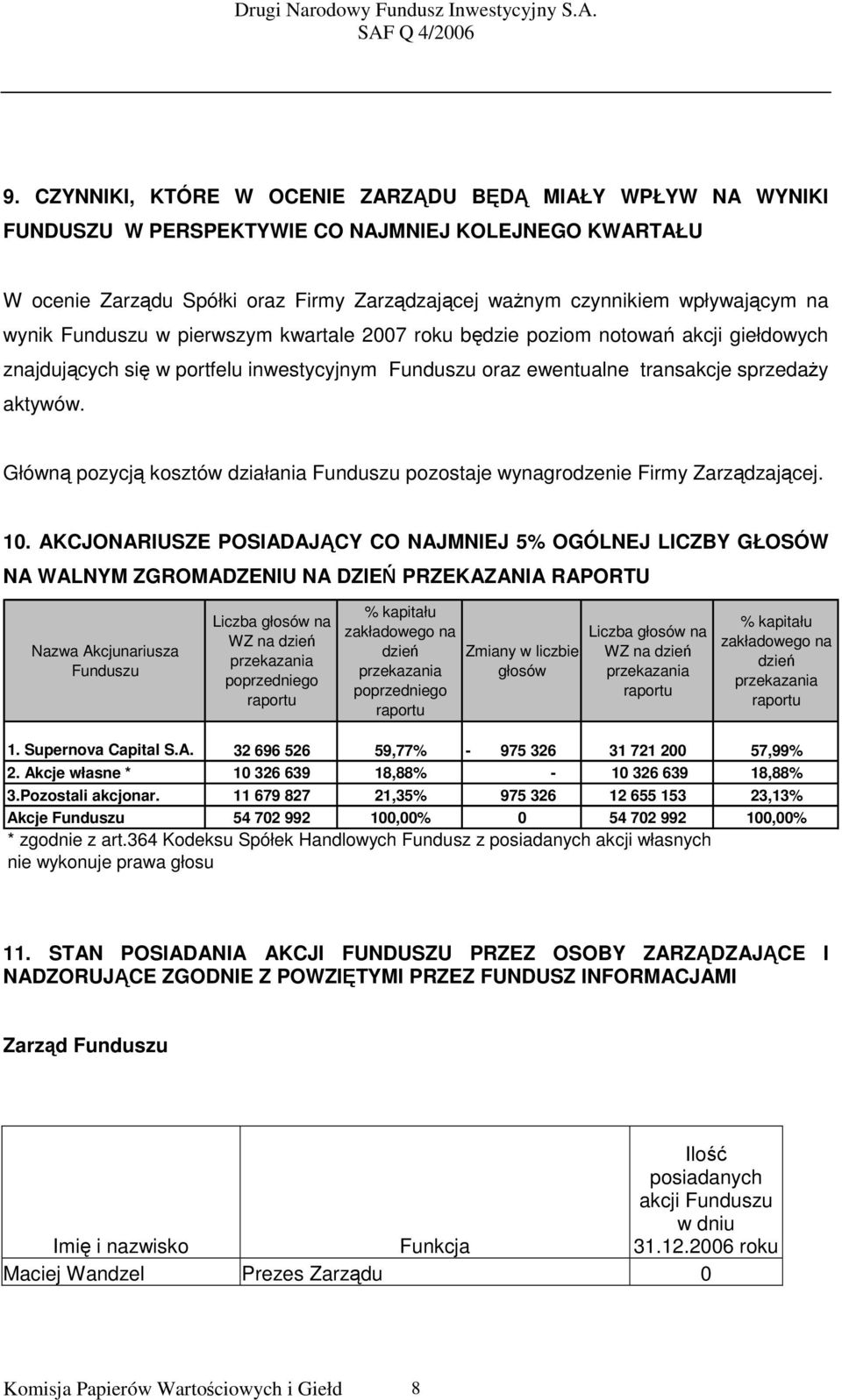 Drugi Narodowy Fundusz Inwestycyjny S.A.
SAF Q 4/2006

9. CZYNNIKI, KTÓRE W OCENIE ZARZĄDU BĘDĄ MIAŁY WPŁYW NA WYNIKI FUNDUSZU W PERSPEKTYWIE CO NAJMNIEJ KOLEJNEGO KWARTAŁU

W ocenie Zarządu Spółki oraz Firmy Zarządzającej ważnym czynnikiem wpływającym na wynik Funduszu w pierwszym kwartale 2007 roku będzie poziom notowań akcji giełdowych znajdujących się w portfelu inwestycyjnym Funduszu oraz ewentualne transakcje sprzedaży aktywów.

Główną pozycją kosztów działania Funduszu pozostaje wynagrodzenie Firmy Zarządzającej.

10. AKCJONARIUSZE POSIADAJĄCY CO NAJMNIEJ 5% OGÓLNEJ LICZBY GŁOSÓW NA WALNYM ZGROMADZENIU NA DZIEŃ PRZEKAZANIA RAPORTU

| Nazwa Akcjunariusza Funduszu | Liczba głosów na WZ na dzień przekazania poprzedniego raportu | % kapitału zakładowego na dzień przekazania poprzedniego raportu | Zmiany w liczbie głosów | Liczba głosów na WZ na dzień przekazania raportu | % kapitału zakładowego na dzień przekazania raportu |
|---|---|---|---|---|---|
| 1. Supernova Capital S.A. | 32 696 526 | 59,77% | - 975 326 | 31 721 200 | 57,99% |
| 2. Akcje własne * | 10 326 639 | 18,88% | - | 10 326 639 | 18,88% |
| 3.Pozostali akcjonar. | 11 679 827 | 21,35% | 975 326 | 12 655 153 | 23,13% |
| Akcje Funduszu | 54 702 992 | 100,00% | 0 | 54 702 992 | 100,00% |

* zgodnie z art.364 Kodeksu Spółek Handlowych Fundusz z posiadanych akcji własnych nie wykonuje prawa głosu

11. STAN POSIADANIA AKCJI FUNDUSZU PRZEZ OSOBY ZARZĄDZAJĄCE I NADZORUJĄCE ZGODNIE Z POWZIĘTYMI PRZEZ FUNDUSZ INFORMACJAMI

Zarząd Funduszu

| Imię i nazwisko | Funkcja | Ilość posiadanych akcji Funduszu w dniu 31.12.2006 roku |
|---|---|---|
| Maciej Wandzel | Prezes Zarządu | 0 |

Komisja Papierów Wartościowych i Giełd 8